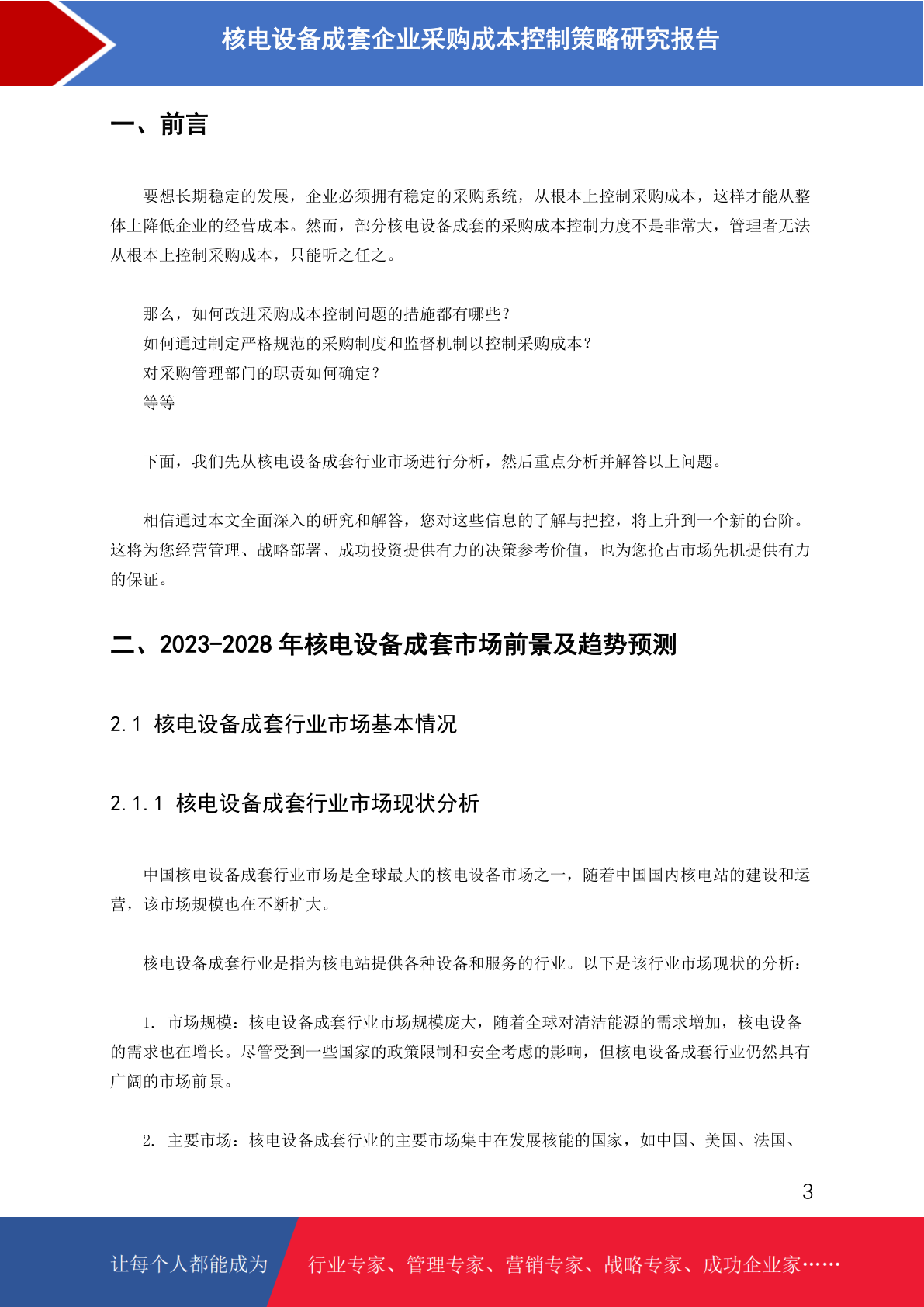 核电设备成套企业采购成本控制策略研究报告

一、前言

要想长期稳定的发展，企业必须拥有稳定的采购系统，从根本上控制采购成本，这样才能从整体上降低企业的经营成本。然而，部分核电设备成套的采购成本控制力度不是非常大，管理者无法从根本上控制采购成本，只能听之任之。

那么，如何改进采购成本控制问题的措施都有哪些？
如何通过制定严格规范的采购制度和监督机制以控制采购成本？
对采购管理部门的职责如何确定？
等等

下面，我们先从核电设备成套行业市场进行分析，然后重点分析并解答以上问题。

相信通过本文全面深入的研究和解答，您对这些信息的了解与把控，将上升到一个新的台阶。这将为您经营管理、战略部署、成功投资提供有力的决策参考价值，也为您抢占市场先机提供有力的保证。

二、2023-2028 年核电设备成套市场前景及趋势预测

2.1 核电设备成套行业市场基本情况

2.1.1 核电设备成套行业市场现状分析

中国核电设备成套行业市场是全球最大的核电设备市场之一，随着中国国内核电站的建设和运营，该市场规模也在不断扩大。

核电设备成套行业是指为核电站提供各种设备和服务的行业。以下是该行业市场现状的分析：

1. 市场规模：核电设备成套行业市场规模庞大，随着全球对清洁能源的需求增加，核电设备的需求也在增长。尽管受到一些国家的政策限制和安全考虑的影响，但核电设备成套行业仍然具有广阔的市场前景。

2. 主要市场：核电设备成套行业的主要市场集中在发展核能的国家，如中国、美国、法国、

3

让每个人都能成为 行业专家、管理专家、营销专家、战略专家、成功企业家……